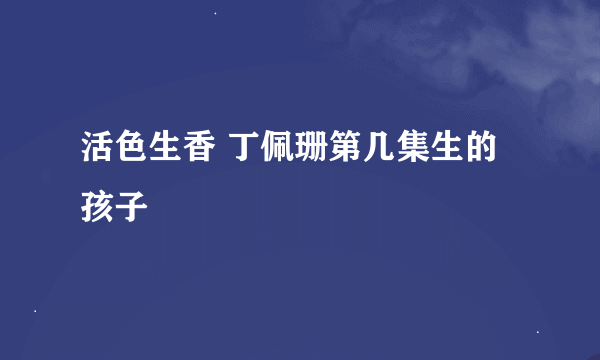 活色生香 丁佩珊第几集生的孩子